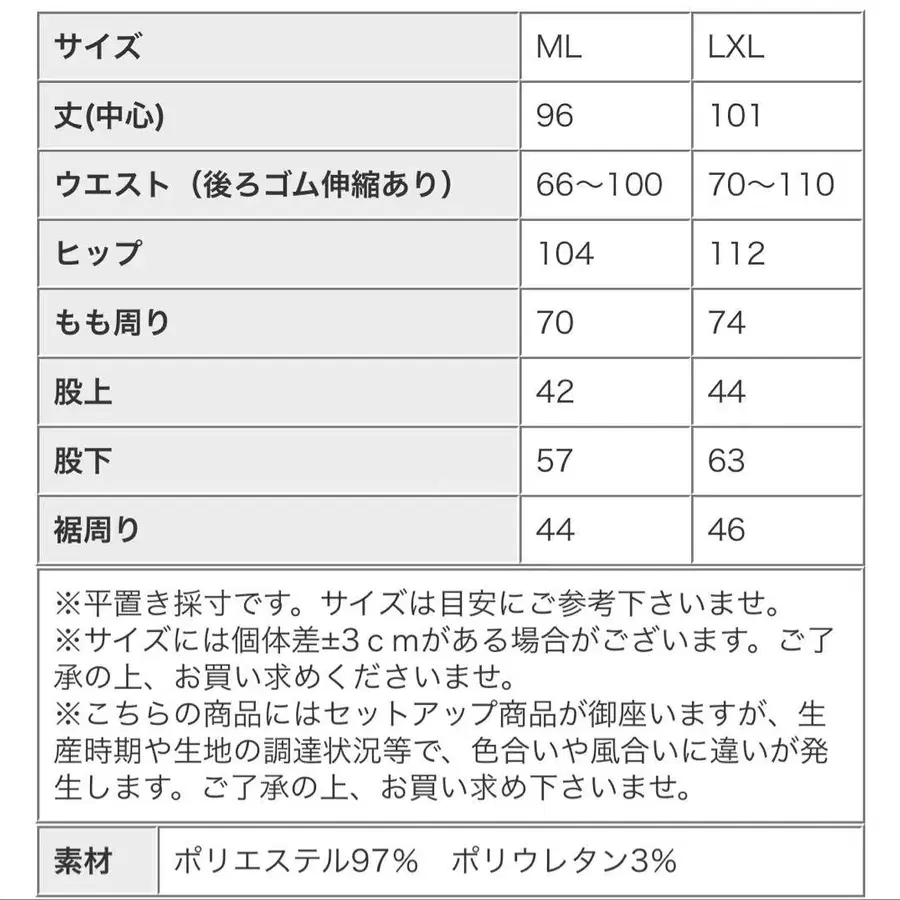 | サイズ | ML | LXL |
|---|---|---|
| 丈(中心) | 96 | 101 |
| ウエスト（後ろゴム伸縮あり） | 66～100 | 70～110 |
| ヒップ | 104 | 112 |
| もも周り | 70 | 74 |
| 股上 | 42 | 44 |
| 股下 | 57 | 63 |
| 裾周り | 44 | 46 |

※平置き採寸です。サイズは目安にご参考下さいませ。
※サイズには個体差±3ｃｍがある場合がございます。ご了承の上、お買い求めくださいませ。
※こちらの商品にはセットアップ商品が御座いますが、生産時期や生地の調達状況等で、色合いや風合いに違いが発生します。ご了承の上、お買い求め下さいませ。

| 素材 | ポリエステル97%　ポリウレタン3% |
|---|---|